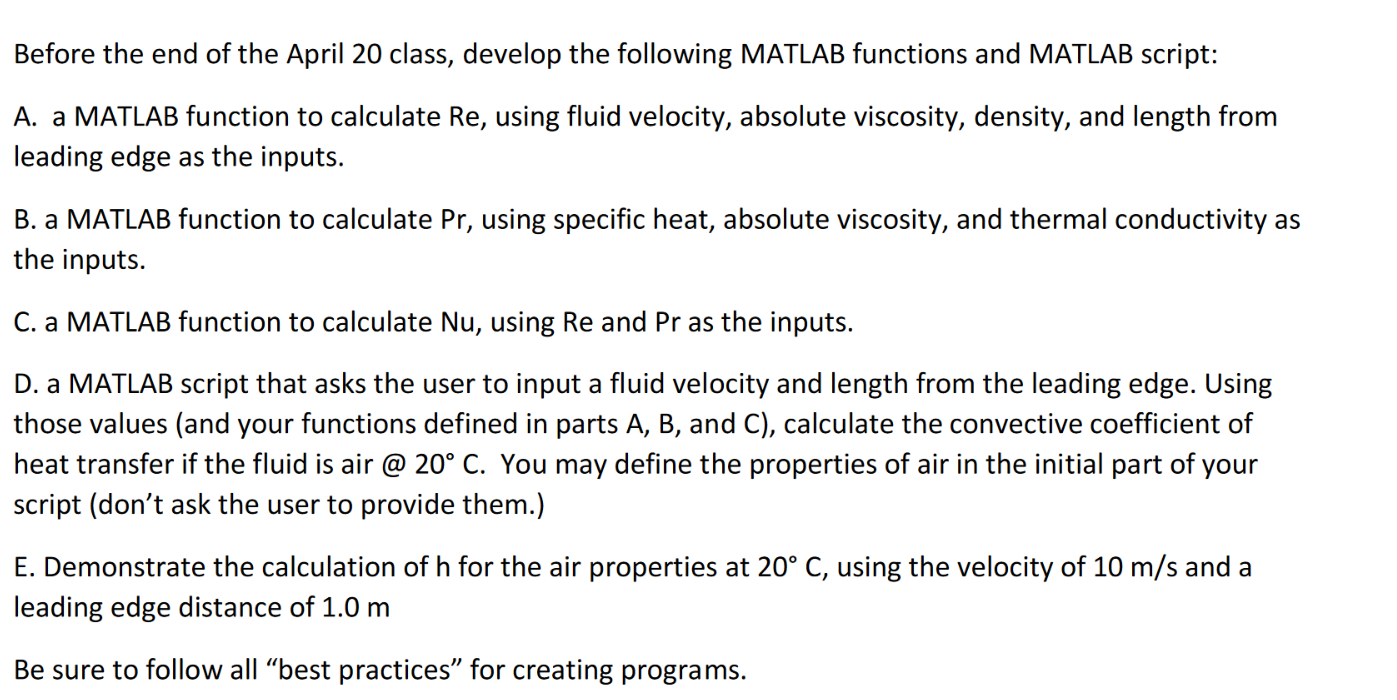 Before the end of the April 20 class, develop the following MATLAB functions and MATLAB script:

A. a MATLAB function to calculate Re, using fluid velocity, absolute viscosity, density, and length from leading edge as the inputs.

B. a MATLAB function to calculate Pr, using specific heat, absolute viscosity, and thermal conductivity as the inputs.

C. a MATLAB function to calculate Nu, using Re and Pr as the inputs.

D. a MATLAB script that asks the user to input a fluid velocity and length from the leading edge. Using those values (and your functions defined in parts A, B, and C), calculate the convective coefficient of heat transfer if the fluid is air @ 20° C. You may define the properties of air in the initial part of your script (don't ask the user to provide them.)

E. Demonstrate the calculation of h for the air properties at 20° C, using the velocity of 10 m/s and a leading edge distance of 1.0 m

Be sure to follow all "best practices" for creating programs.